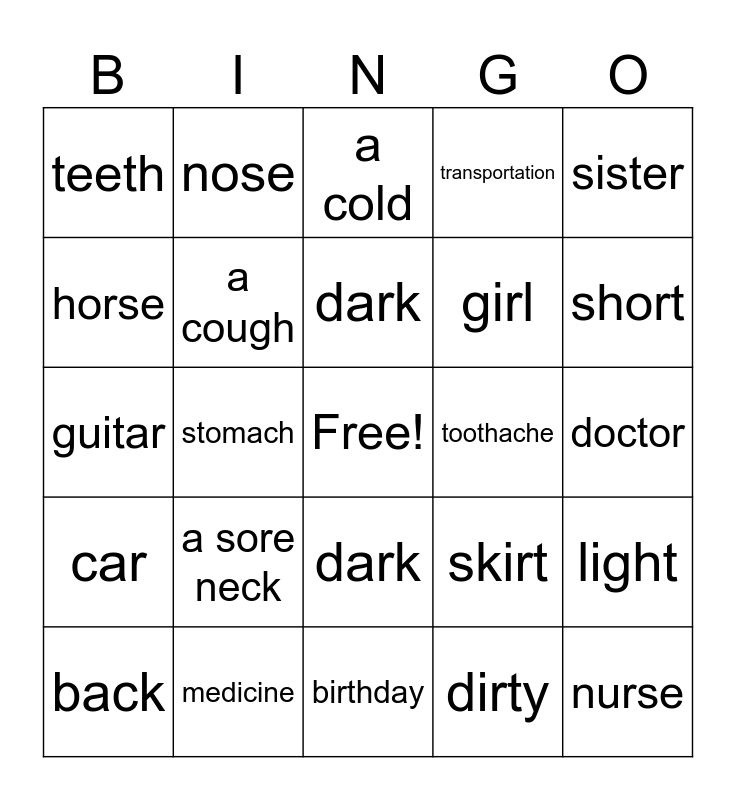 | B | I | N | G | O |
|---|---|---|---|---|
| teeth | nose | a cold | transportation | sister |
| horse | a cough | dark | girl | short |
| guitar | stomach | Free! | toothache | doctor |
| car | a sore neck | dark | skirt | light |
| back | medicine | birthday | dirty | nurse |